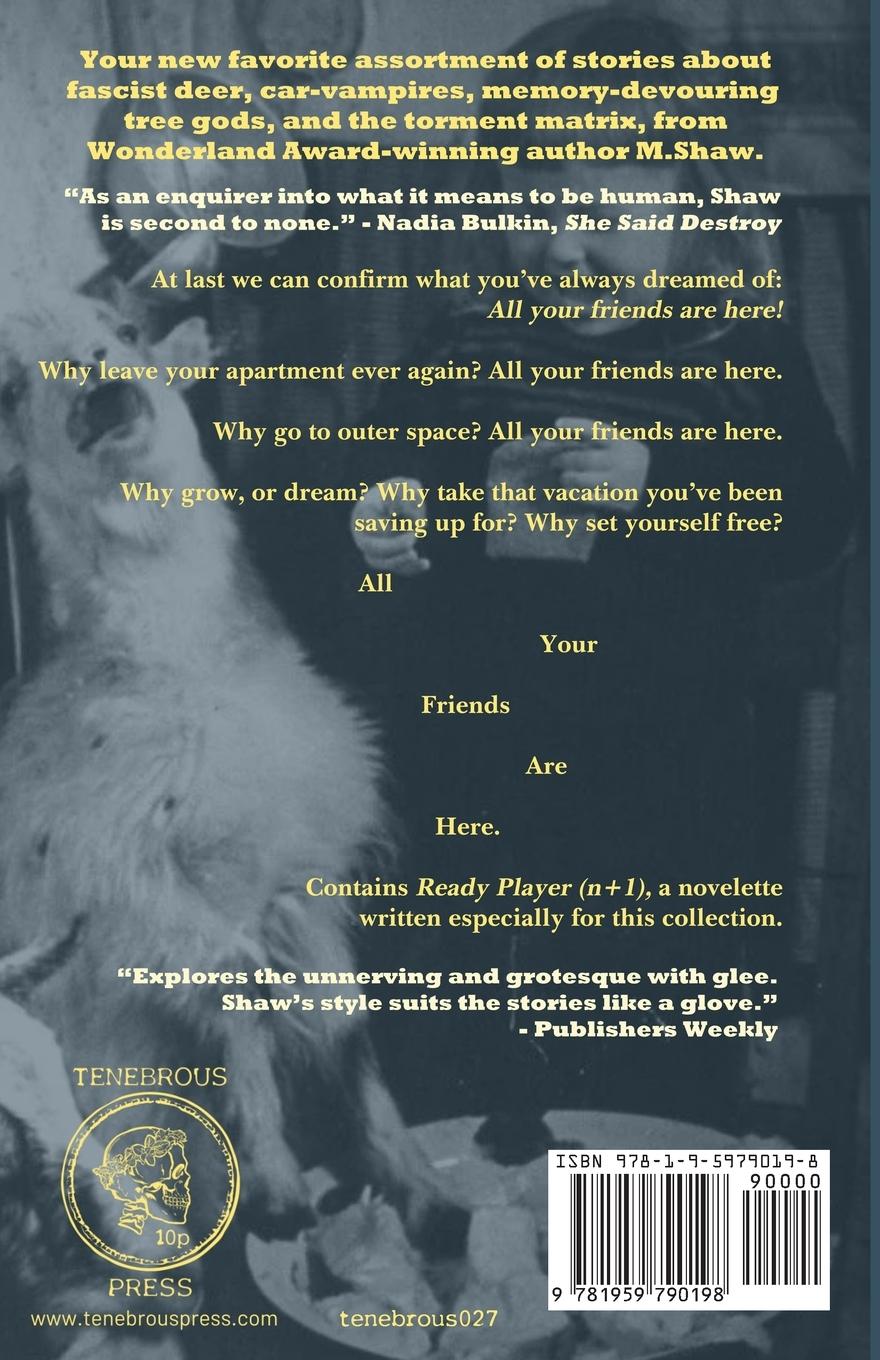 Your new favorite assortment of stories about fascist deer, car-vampires, memory-devouring tree gods, and the torment matrix, from Wonderland Award-winning author M.Shaw.

"As an enquirer into what it means to be human, Shaw is second to none." - Nadia Bulkin, She Said Destroy

At last we can confirm what you've always dreamed of: All your friends are here!

Why leave your apartment ever again? All your friends are here.

Why go to outer space? All your friends are here.

Why grow, or dream? Why take that vacation you've been saving up for? Why set yourself free?

All

Your

Friends

Are

Here.

Contains Ready Player (n+1), a novelette written especially for this collection.

"Explores the unnerving and grotesque with glee. Shaw's style suits the stories like a glove." - Publishers Weekly

TENEBROUS
10p
PRESS

www.tenebrouspress.com

tenebrous027

ISBN 978-1-9-5979019-8
90000
9 781959 790198